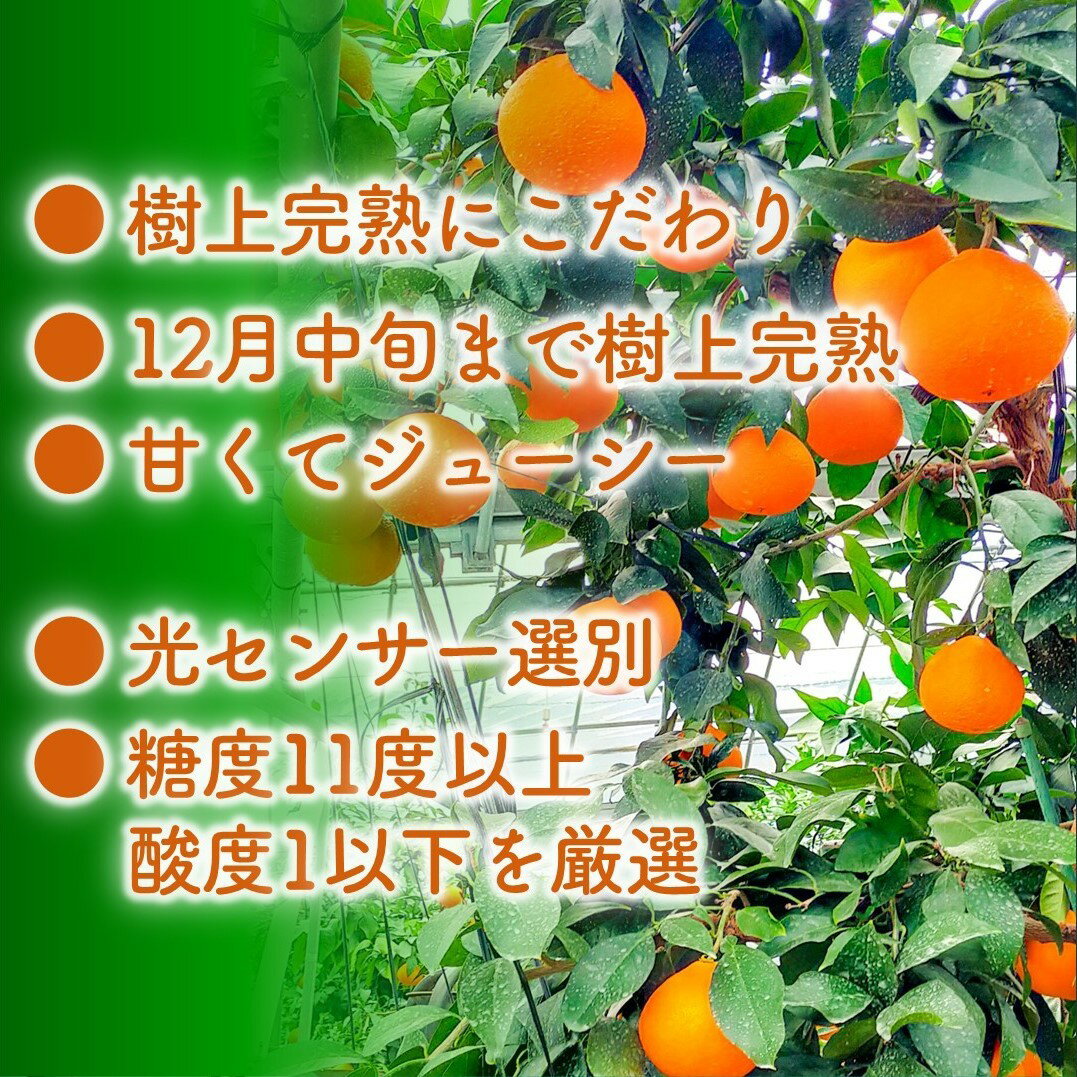 ● 樹上完熟にこだわり
● 12月中旬まで樹上完熟
● 甘くてジューシー

● 光センサー選別
● 糖度11度以上
酸度1以下を厳選